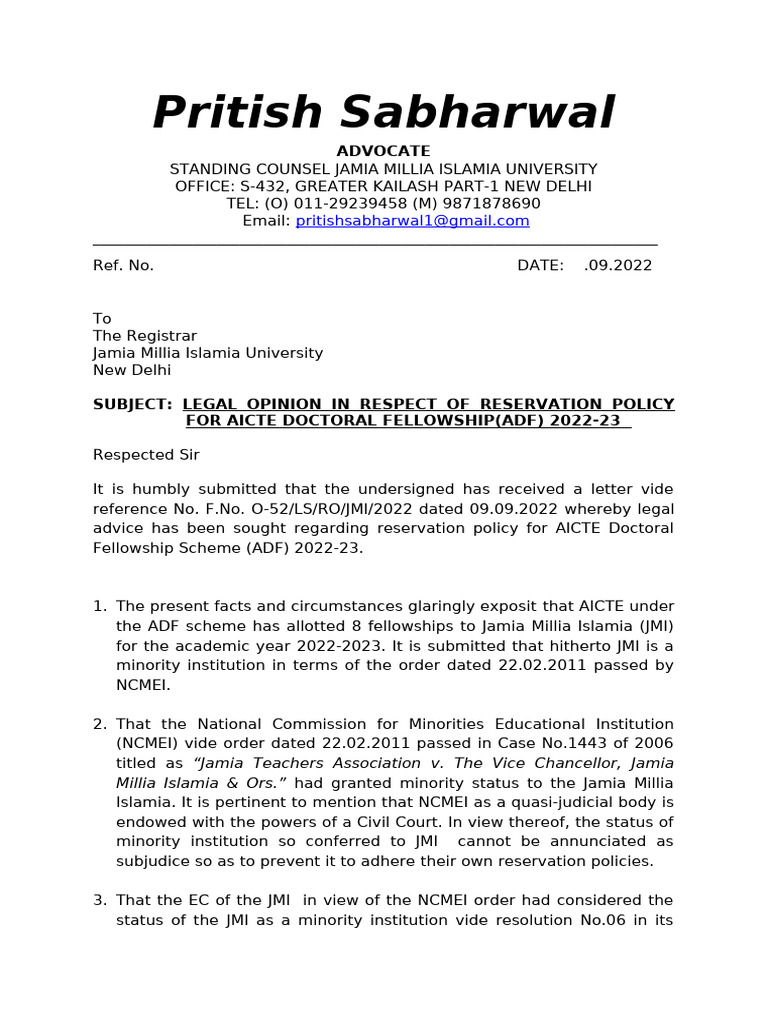 Pritish Sabharwal

ADVOCATE
STANDING COUNSEL JAMIA MILLIA ISLAMIA UNIVERSITY
OFFICE: S-432, GREATER KAILASH PART-1 NEW DELHI
TEL: (O) 011-29239458 (M) 9871878690
Email: pritishsabharwal1@gmail.com

Ref. No. DATE: .09.2022

To
The Registrar
Jamia Millia Islamia University
New Delhi

SUBJECT: LEGAL OPINION IN RESPECT OF RESERVATION POLICY FOR AICTE DOCTORAL FELLOWSHIP(ADF) 2022-23

Respected Sir

It is humbly submitted that the undersigned has received a letter vide reference No. F.No. O-52/LS/RO/JMI/2022 dated 09.09.2022 whereby legal advice has been sought regarding reservation policy for AICTE Doctoral Fellowship Scheme (ADF) 2022-23.

1. The present facts and circumstances glaringly exposit that AICTE under the ADF scheme has allotted 8 fellowships to Jamia Millia Islamia (JMI) for the academic year 2022-2023. It is submitted that hitherto JMI is a minority institution in terms of the order dated 22.02.2011 passed by NCMEI.

2. That the National Commission for Minorities Educational Institution (NCMEI) vide order dated 22.02.2011 passed in Case No.1443 of 2006 titled as "Jamia Teachers Association v. The Vice Chancellor, Jamia Millia Islamia & Ors." had granted minority status to the Jamia Millia Islamia. It is pertinent to mention that NCMEI as a quasi-judicial body is endowed with the powers of a Civil Court. In view thereof, the status of minority institution so conferred to JMI cannot be annunciated as subjudice so as to prevent it to adhere their own reservation policies.

3. That the EC of the JMI in view of the NCMEI order had considered the status of the JMI as a minority institution vide resolution No.06 in its